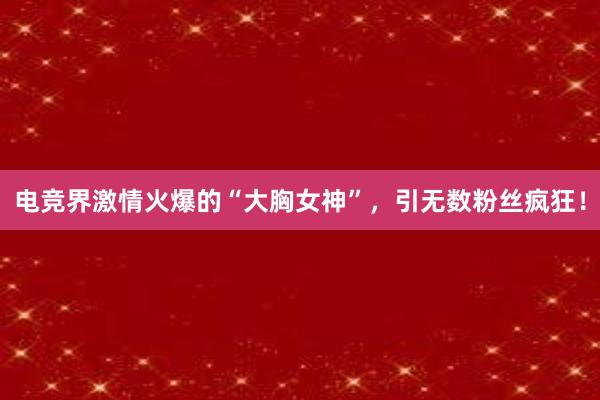 电竞界激情火爆的“大胸女神”，引无数粉丝疯狂！